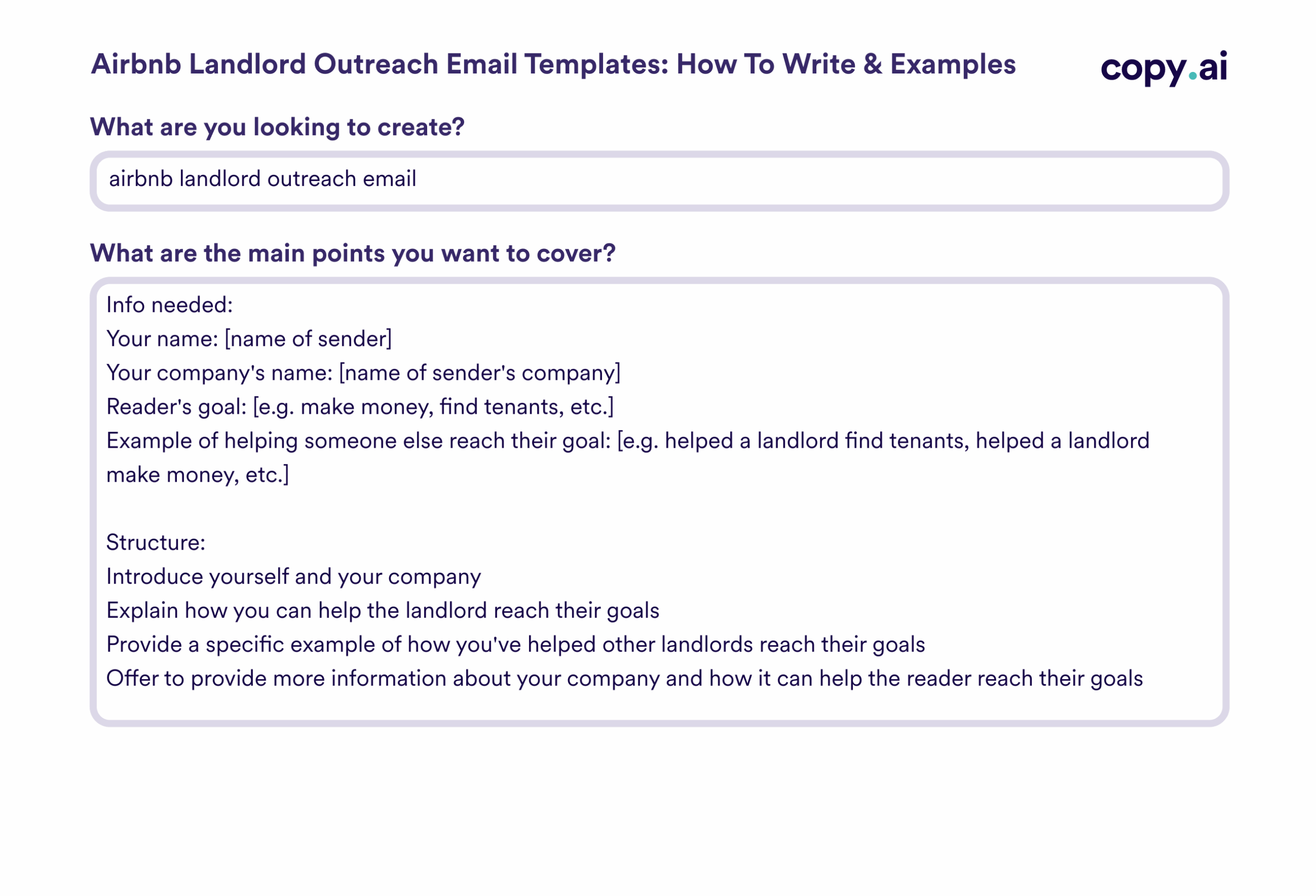 Airbnb Landlord Outreach Email Templates: How To Write & Examples

copy.ai

What are you looking to create?

airbnb landlord outreach email

What are the main points you want to cover?

Info needed:
Your name: [name of sender]
Your company's name: [name of sender's company]
Reader's goal: [e.g. make money, find tenants, etc.]
Example of helping someone else reach their goal: [e.g. helped a landlord find tenants, helped a landlord make money, etc.]

Structure:
Introduce yourself and your company
Explain how you can help the landlord reach their goals
Provide a specific example of how you've helped other landlords reach their goals
Offer to provide more information about your company and how it can help the reader reach their goals